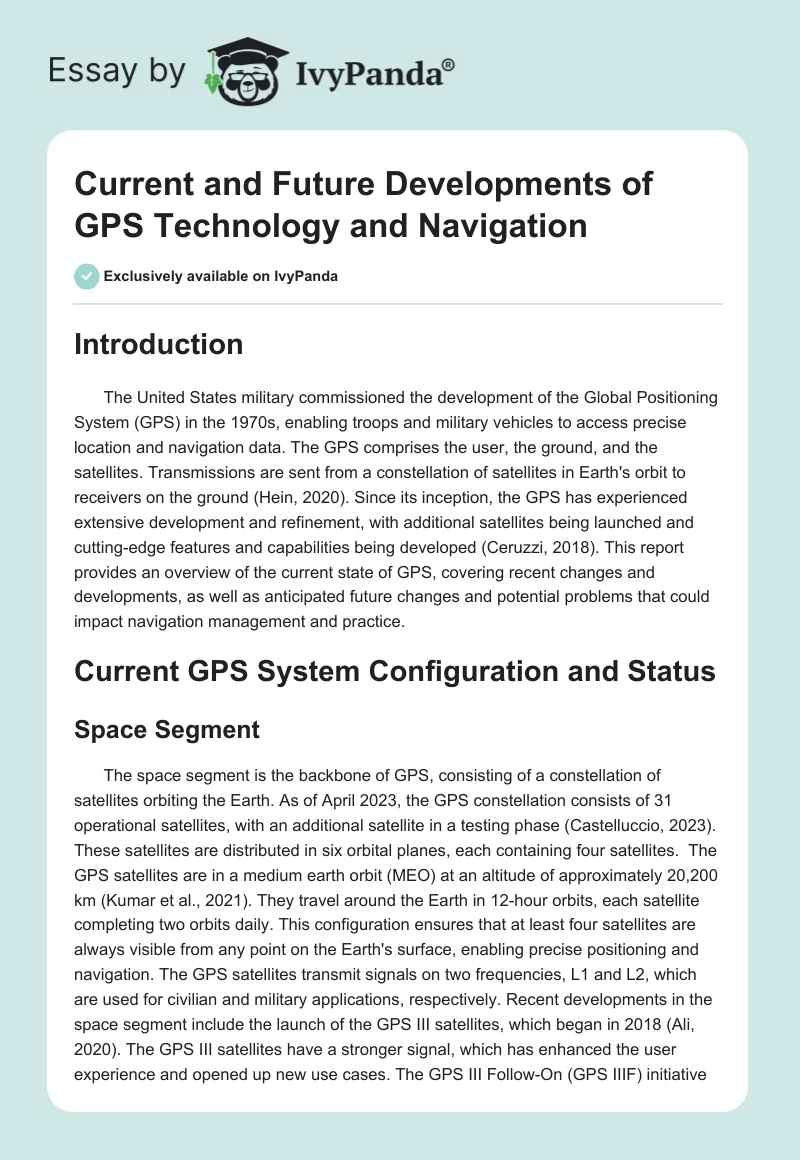 Essay by IvyPanda®

Current and Future Developments of GPS Technology and Navigation

Exclusively available on IvyPanda

Introduction

The United States military commissioned the development of the Global Positioning System (GPS) in the 1970s, enabling troops and military vehicles to access precise location and navigation data. The GPS comprises the user, the ground, and the satellites. Transmissions are sent from a constellation of satellites in Earth's orbit to receivers on the ground (Hein, 2020). Since its inception, the GPS has experienced extensive development and refinement, with additional satellites being launched and cutting-edge features and capabilities being developed (Ceruzzi, 2018). This report provides an overview of the current state of GPS, covering recent changes and developments, as well as anticipated future changes and potential problems that could impact navigation management and practice.

Current GPS System Configuration and Status

Space Segment

The space segment is the backbone of GPS, consisting of a constellation of satellites orbiting the Earth. As of April 2023, the GPS constellation consists of 31 operational satellites, with an additional satellite in a testing phase (Castelluccio, 2023). These satellites are distributed in six orbital planes, each containing four satellites. The GPS satellites are in a medium earth orbit (MEO) at an altitude of approximately 20,200 km (Kumar et al., 2021). They travel around the Earth in 12-hour orbits, each satellite completing two orbits daily. This configuration ensures that at least four satellites are always visible from any point on the Earth's surface, enabling precise positioning and navigation. The GPS satellites transmit signals on two frequencies, L1 and L2, which are used for civilian and military applications, respectively. Recent developments in the space segment include the launch of the GPS III satellites, which began in 2018 (Ali, 2020). The GPS III satellites have a stronger signal, which has enhanced the user experience and opened up new use cases. The GPS III Follow-On (GPS IIIF) initiative